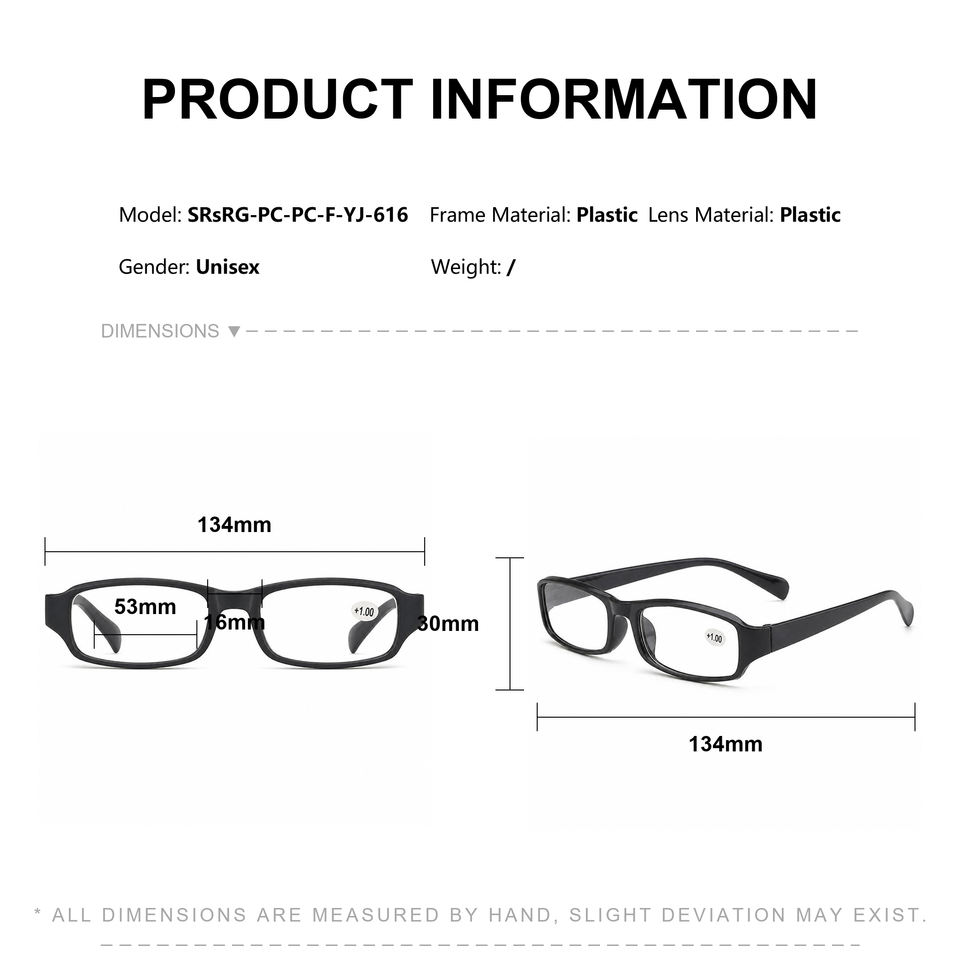 PRODUCT INFORMATION

Model: SRsRG-PC-PC-F-YJ-616 Frame Material: Plastic Lens Material: Plastic

Gender: Unisex Weight: /

DIMENSIONS ▼

134mm

53mm

16mm

+1.00

30mm

+1.00

134mm

* ALL DIMENSIONS ARE MEASURED BY HAND, SLIGHT DEVIATION MAY EXIST.